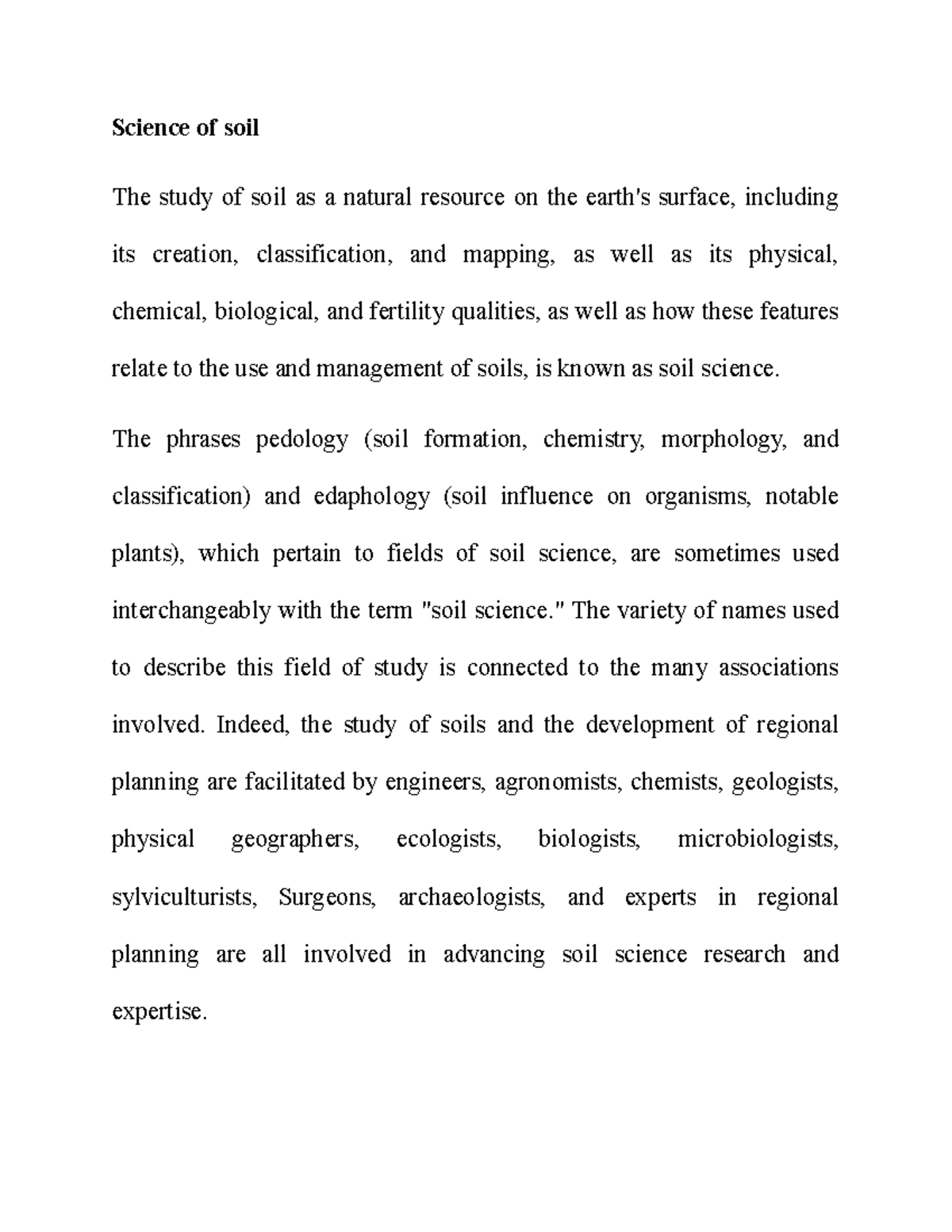 Science of soil

The study of soil as a natural resource on the earth's surface, including its creation, classification, and mapping, as well as its physical, chemical, biological, and fertility qualities, as well as how these features relate to the use and management of soils, is known as soil science.

The phrases pedology (soil formation, chemistry, morphology, and classification) and edaphology (soil influence on organisms, notable plants), which pertain to fields of soil science, are sometimes used interchangeably with the term "soil science." The variety of names used to describe this field of study is connected to the many associations involved. Indeed, the study of soils and the development of regional planning are facilitated by engineers, agronomists, chemists, geologists, physical geographers, ecologists, biologists, microbiologists, sylviculturists, Surgeons, archaeologists, and experts in regional planning are all involved in advancing soil science research and expertise.